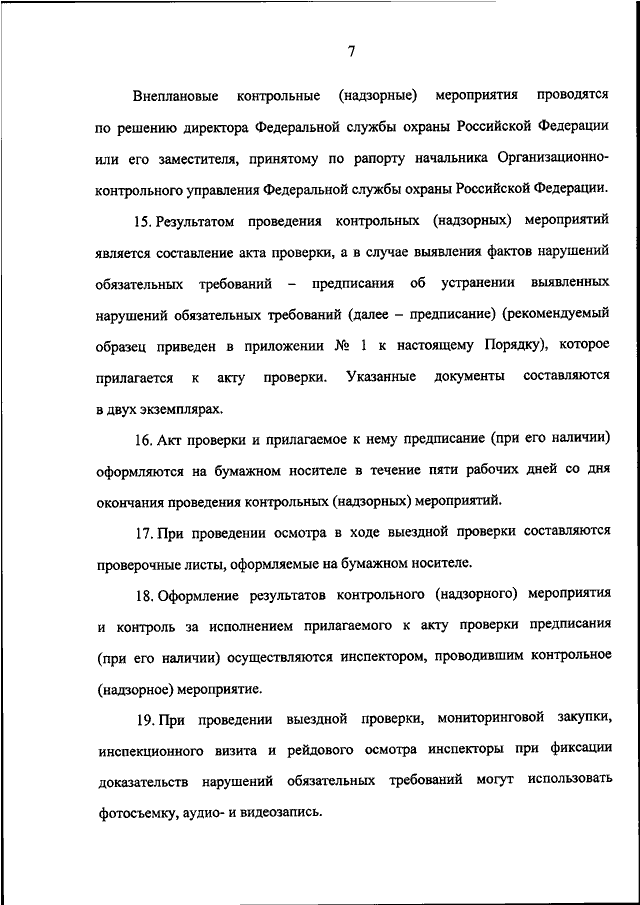 7

Внеплановые контрольные (надзорные) мероприятия проводятся по решению директора Федеральной службы охраны Российской Федерации или его заместителя, принятому по рапорту начальника Организационно-контрольного управления Федеральной службы охраны Российской Федерации.

15. Результатом проведения контрольных (надзорных) мероприятий является составление акта проверки, а в случае выявления фактов нарушений обязательных требований – предписания об устранении выявленных нарушений обязательных требований (далее – предписание) (рекомендуемый образец приведен в приложении № 1 к настоящему Порядку), которое прилагается к акту проверки. Указанные документы составляются в двух экземплярах.

16. Акт проверки и прилагаемое к нему предписание (при его наличии) оформляются на бумажном носителе в течение пяти рабочих дней со дня окончания проведения контрольных (надзорных) мероприятий.

17. При проведении осмотра в ходе выездной проверки составляются проверочные листы, оформляемые на бумажном носителе.

18. Оформление результатов контрольного (надзорного) мероприятия и контроль за исполнением прилагаемого к акту проверки предписания (при его наличии) осуществляются инспектором, проводившим контрольное (надзорное) мероприятие.

19. При проведении выездной проверки, мониторинговой закупки, инспекционного визита и рейдового осмотра инспекторы при фиксации доказательств нарушений обязательных требований могут использовать фотосъемку, аудио- и видеозапись.